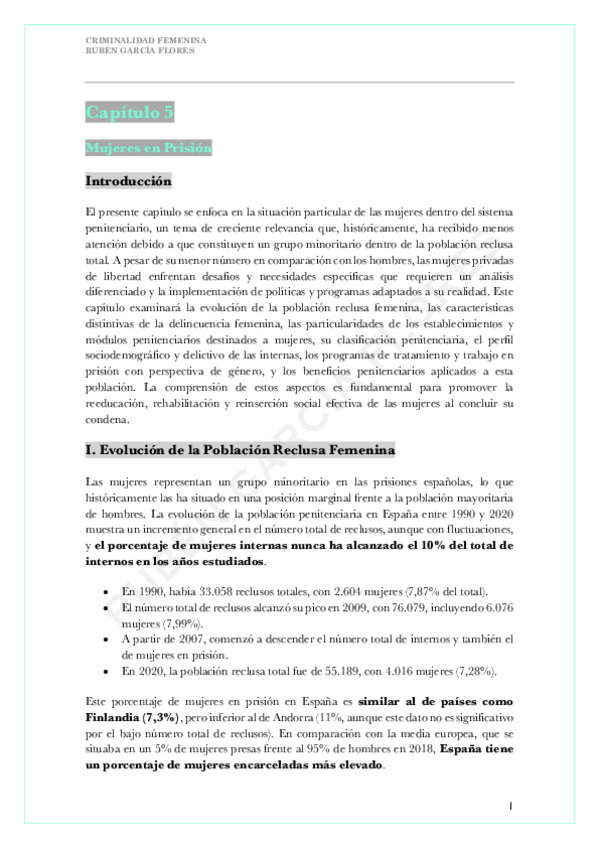 CRIMINALIDAD FEMENINA
RUBÉN GARCÍA FLORES

Capítulo 5

Mujeres en Prisión

Introducción

El presente capítulo se enfoca en la situación particular de las mujeres dentro del sistema penitenciario, un tema de creciente relevancia que, históricamente, ha recibido menos atención debido a que constituyen un grupo minoritario dentro de la población reclusa total. A pesar de su menor número en comparación con los hombres, las mujeres privadas de libertad enfrentan desafíos y necesidades específicas que requieren un análisis diferenciado y la implementación de políticas y programas adaptados a su realidad. Este capítulo examinará la evolución de la población reclusa femenina, las características distintivas de la delincuencia femenina, las particularidades de los establecimientos y módulos penitenciarios destinados a mujeres, su clasificación penitenciaria, el perfil sociodemográfico y delictivo de las internas, los programas de tratamiento y trabajo en prisión con perspectiva de género, y los beneficios penitenciarios aplicados a esta población. La comprensión de estos aspectos es fundamental para promover la reeducación, rehabilitación y reinserción social efectiva de las mujeres al concluir su condena.

I. Evolución de la Población Reclusa Femenina

Las mujeres representan un grupo minoritario en las prisiones españolas, lo que históricamente las ha situado en una posición marginal frente a la población mayoritaria de hombres. La evolución de la población penitenciaria en España entre 1990 y 2020 muestra un incremento general en el número total de reclusos, aunque con fluctuaciones, y el porcentaje de mujeres internas nunca ha alcanzado el 10% del total de internos en los años estudiados.

• En 1990, había 33.058 reclusos totales, con 2.604 mujeres (7,87% del total).
• El número total de reclusos alcanzó su pico en 2009, con 76.079, incluyendo 6.076 mujeres (7,99%).
• A partir de 2007, comenzó a descender el número total de internos y también el de mujeres en prisión.
• En 2020, la población reclusa total fue de 55.189, con 4.016 mujeres (7,28%).

Este porcentaje de mujeres en prisión en España es similar al de países como Finlandia (7,3%), pero inferior al de Andorra (11%, aunque este dato no es significativo por el bajo número total de reclusos). En comparación con la media europea, que se situaba en un 5% de mujeres presas frente al 95% de hombres en 2018, España tiene un porcentaje de mujeres encarceladas más elevado.

1